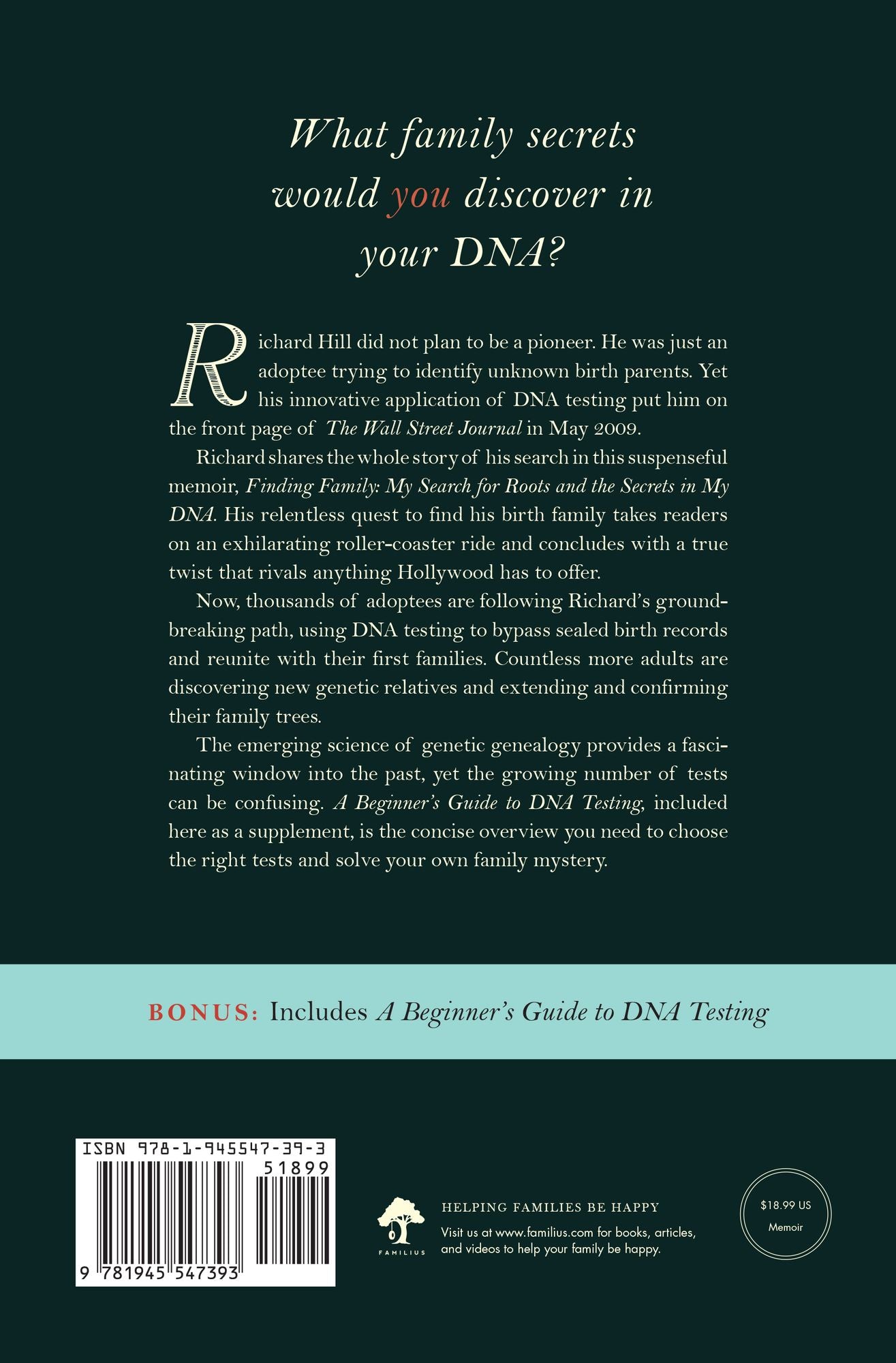 What family secrets would you discover in your DNA?

Richard Hill did not plan to be a pioneer. He was just an adoptee trying to identify unknown birth parents. Yet his innovative application of DNA testing put him on the front page of The Wall Street Journal in May 2009.

Richard shares the whole story of his search in this suspenseful memoir, Finding Family: My Search for Roots and the Secrets in My DNA. His relentless quest to find his birth family takes readers on an exhilarating roller-coaster ride and concludes with a true twist that rivals anything Hollywood has to offer.

Now, thousands of adoptees are following Richard's groundbreaking path, using DNA testing to bypass sealed birth records and reunite with their first families. Countless more adults are discovering new genetic relatives and extending and confirming their family trees.

The emerging science of genetic genealogy provides a fascinating window into the past, yet the growing number of tests can be confusing. A Beginner's Guide to DNA Testing, included here as a supplement, is the concise overview you need to choose the right tests and solve your own family mystery.

BONUS: Includes A Beginner's Guide to DNA Testing

ISBN 978-1-945547-39-3

51899

9 781945 547393

FAMILIUS

HELPING FAMILIES BE HAPPY

Visit us at www.familius.com for books, articles, and videos to help your family be happy.

$18.99 US

Memoir